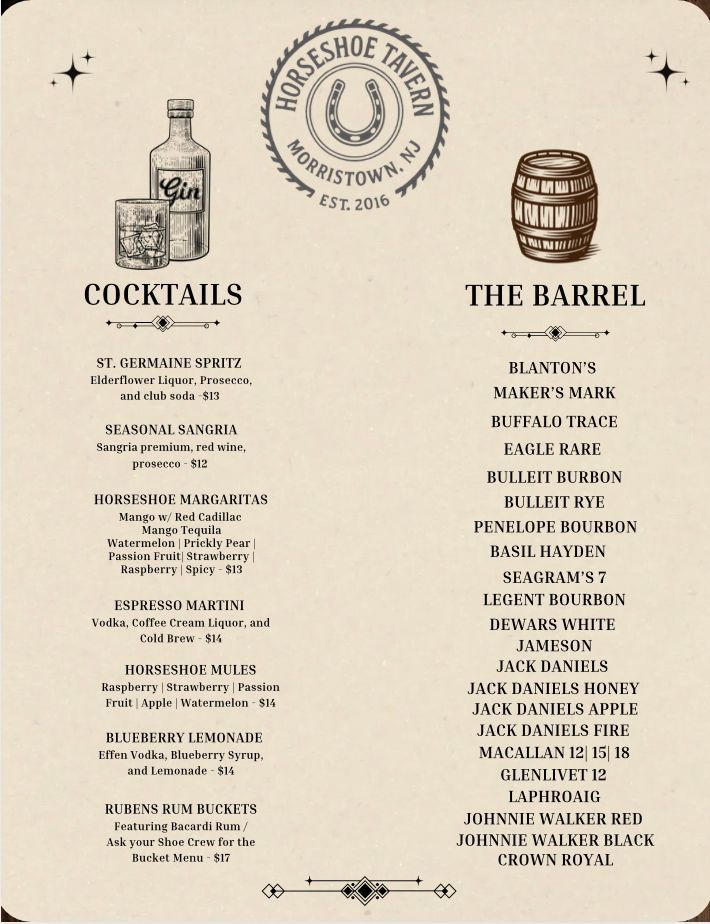 HORSESHOE TAVERN
MORRISTOWN, NJ
EST. 2016

Gin

COCKTAILS

ST. GERMAINE SPRITZ
Elderflower Liquor, Prosecco, and club soda -$13

SEASONAL SANGRIA
Sangria premium, red wine, prosecco - $12

HORSESHOE MARGARITAS
Mango w/ Red Cadillac Mango Tequila
Watermelon | Prickly Pear | Passion Fruit| Strawberry | Raspberry | Spicy - $13

ESPRESSO MARTINI
Vodka, Coffee Cream Liquor, and Cold Brew - $14

HORSESHOE MULES
Raspberry | Strawberry | Passion Fruit | Apple | Watermelon - $14

BLUEBERRY LEMONADE
Effen Vodka, Blueberry Syrup, and Lemonade - $14

RUBENS RUM BUCKETS
Featuring Bacardi Rum / Ask your Shoe Crew for the Bucket Menu - $17

THE BARREL

BLANTON'S
MAKER'S MARK
BUFFALO TRACE
EAGLE RARE
BULLEIT BURBON
BULLEIT RYE
PENELOPE BOURBON
BASIL HAYDEN
SEAGRAM'S 7
LEGENT BOURBON
DEWARS WHITE
JAMESON
JACK DANIELS
JACK DANIELS HONEY
JACK DANIELS APPLE
JACK DANIELS FIRE
MACALLAN 12| 15| 18
GLENLIVET 12
LAPHROAIG
JOHNNIE WALKER RED
JOHNNIE WALKER BLACK
CROWN ROYAL